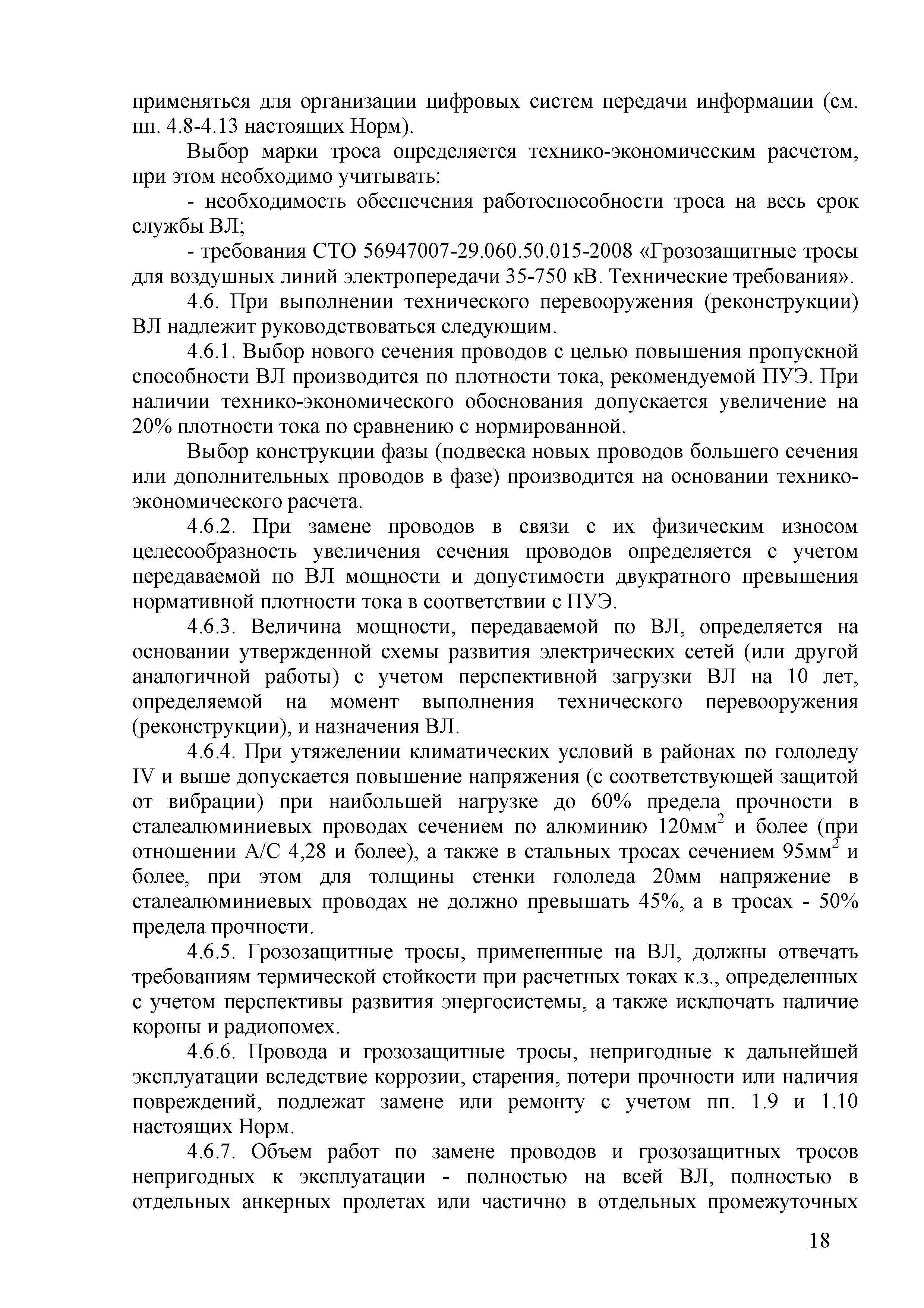 применяться для организации цифровых систем передачи информации (см. пп. 4.8-4.13 настоящих Норм).

Выбор марки троса определяется технико-экономическим расчетом, при этом необходимо учитывать:

- необходимость обеспечения работоспособности троса на весь срок службы ВЛ;

- требования СТО 56947007-29.060.50.015-2008 «Грозозащитные тросы для воздушных линий электропередачи 35-750 кВ. Технические требования».

4.6. При выполнении технического перевооружения (реконструкции) ВЛ надлежит руководствоваться следующим.

4.6.1. Выбор нового сечения проводов с целью повышения пропускной способности ВЛ производится по плотности тока, рекомендуемой ПУЭ. При наличии технико-экономического обоснования допускается увеличение на 20% плотности тока по сравнению с нормированной.

Выбор конструкции фазы (подвеска новых проводов большего сечения или дополнительных проводов в фазе) производится на основании технико-экономического расчета.

4.6.2. При замене проводов в связи с их физическим износом целесообразность увеличения сечения проводов определяется с учетом передаваемой по ВЛ мощности и допустимости двукратного превышения нормативной плотности тока в соответствии с ПУЭ.

4.6.3. Величина мощности, передаваемой по ВЛ, определяется на основании утвержденной схемы развития электрических сетей (или другой аналогичной работы) с учетом перспективной загрузки ВЛ на 10 лет, определяемой на момент выполнения технического перевооружения (реконструкции), и назначения ВЛ.

4.6.4. При утяжелении климатических условий в районах по гололеду IV и выше допускается повышение напряжения (с соответствующей защитой от вибрации) при наибольшей нагрузке до 60% предела прочности в сталеалюминиевых проводах сечением по алюминию 120мм$^2$ и более (при отношении А/С 4,28 и более), а также в стальных тросах сечением 95мм$^2$ и более, при этом для толщины стенки гололеда 20мм напряжение в сталеалюминиевых проводах не должно превышать 45%, а в тросах - 50% предела прочности.

4.6.5. Грозозащитные тросы, примененные на ВЛ, должны отвечать требованиям термической стойкости при расчетных токах к.з., определенных с учетом перспективы развития энергосистемы, а также исключать наличие короны и радиопомех.

4.6.6. Провода и грозозащитные тросы, непригодные к дальнейшей эксплуатации вследствие коррозии, старения, потери прочности или наличия повреждений, подлежат замене или ремонту с учетом пп. 1.9 и 1.10 настоящих Норм.

4.6.7. Объем работ по замене проводов и грозозащитных тросов непригодных к эксплуатации - полностью на всей ВЛ, полностью в отдельных анкерных пролетах или частично в отдельных промежуточных

18